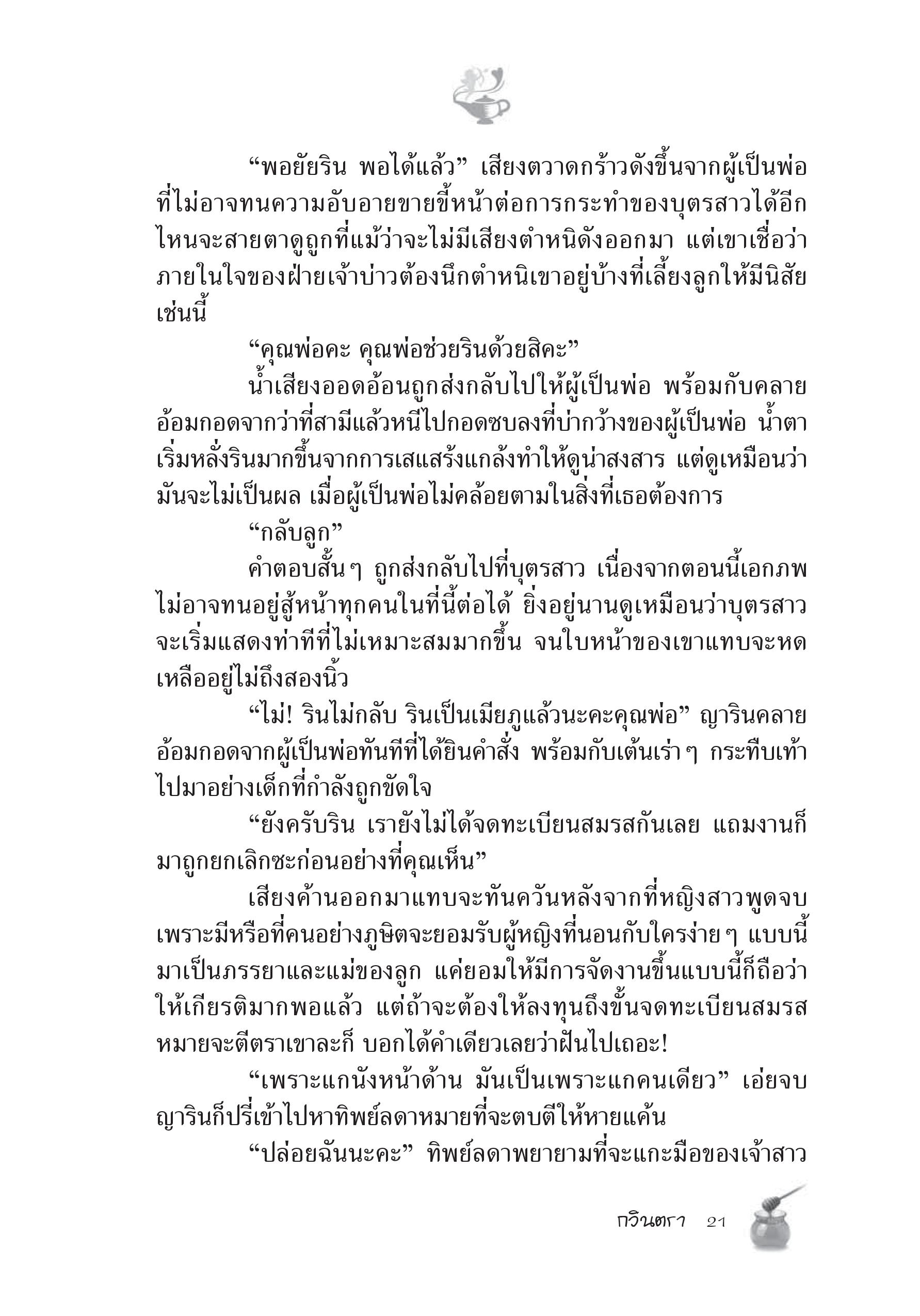 “พอยัยริน พอได้แล้ว” เสียงตวาดกร้าวดังขึ้นจากผู้เป็นพ่อที่ไม่อาจทนความอับอายขายขี้หน้าต่อการกระทำของบุตรสาวได้อีก ไหนจะสายตาดูถูกที่แม้ว่าจะไม่มีเสียงตำหนิดังออกมา แต่เขาเชื่อว่าภายในใจของฝ่ายเจ้าบ่าวต้องนึกตำหนิเขาอยู่บ้างที่เลี้ยงลูกให้มีนิสัยเช่นนี้

“คุณพ่อคะ คุณพ่อช่วยรินด้วยสิคะ”

น้ำเสียงออดอ้อนถูกส่งกลับไปให้ผู้เป็นพ่อ พร้อมกับคลายอ้อมกอดจากว่าที่สามีแล้วหนีไปกอดซบลงที่บ่ากว้างของผู้เป็นพ่อ น้ำตาเริ่มหลั่งรินมากขึ้นจากการเสแสร้งแกล้งทำให้ดูน่าสงสาร แต่ดูเหมือนว่ามันจะไม่เป็นผล เมื่อผู้เป็นพ่อไม่คล้อยตามในสิ่งที่เธอต้องการ

“กลับลูก”

คำตอบสั้นๆ ถูกส่งกลับไปที่บุตรสาว เนื่องจากตอนนี้เอกภพไม่อาจทนอยู่สู้หน้าทุกคนในที่นี้ต่อได้ ยิ่งอยู่นานดูเหมือนว่าบุตรสาวจะเริ่มแสดงท่าทีที่ไม่เหมาะสมมากขึ้น จนใบหน้าของเขาแทบจะหดเหลืออยู่ไม่ถึงสองนิ้ว

“ไม่! รินไม่กลับ รินเป็นเมียภูแล้วนะคะคุณพ่อ” ญารินคลายอ้อมกอดจากผู้เป็นพ่อทันทีที่ได้ยินคำสั่ง พร้อมกับเต้นเร่าๆ กระทืบเท้าไปมาอย่างเด็กที่กำลังถูกขัดใจ

“ยังครับริน เรายังไม่ได้จดทะเบียนสมรสกันเลย แถมงานก็มาถูกยกเลิกซะก่อนอย่างที่คุณเห็น”

เสียงค้านออกมาแทบจะทันควันหลังจากที่หญิงสาวพูดจบ เพราะมีหรือที่คนอย่างภูษิตจะยอมรับผู้หญิงที่นอนกับใครง่ายๆ แบบนี้มาเป็นภรรยาและแม่ของลูก แค่ยอมให้มีการจัดงานขึ้นแบบนี้ก็ถือว่าให้เกียรติมากพอแล้ว แต่ถ้าจะต้องให้ลงทุนถึงขั้นจดทะเบียนสมรสหมายจะตีตราเขาละก็ บอกได้คำเดียวเลยว่าฝันไปเถอะ!

“เพราะแกนังหน้าด้าน มันเป็นเพราะแกคนเดียว” เอ่ยจบญารินก็ปรี่เข้าไปหาทิพย์ลดาหมายที่จะตบตีให้หายแค้น

“ปล่อยฉันนะคะ” ทิพย์ลดาพยายามที่จะแกะมือของเจ้าสาว

กวินตรา 21